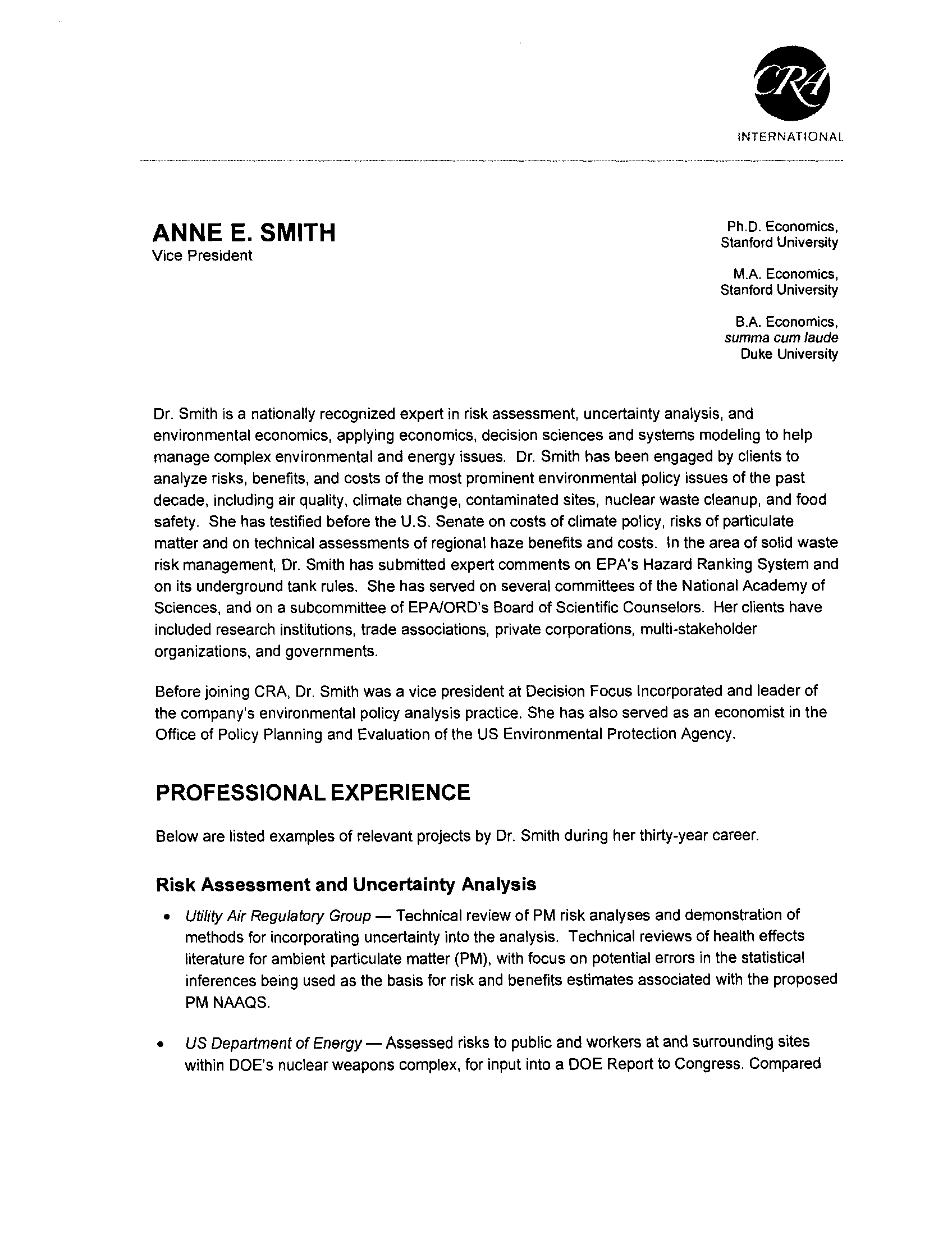 CRA
INTERNATIONAL

ANNE E. SMITH
Vice President

Ph.D. Economics, Stanford University

M.A. Economics, Stanford University

B.A. Economics, summa cum laude Duke University

Dr. Smith is a nationally recognized expert in risk assessment, uncertainty analysis, and environmental economics, applying economics, decision sciences and systems modeling to help manage complex environmental and energy issues. Dr. Smith has been engaged by clients to analyze risks, benefits, and costs of the most prominent environmental policy issues of the past decade, including air quality, climate change, contaminated sites, nuclear waste cleanup, and food safety. She has testified before the U.S. Senate on costs of climate policy, risks of particulate matter and on technical assessments of regional haze benefits and costs. In the area of solid waste risk management, Dr. Smith has submitted expert comments on EPA's Hazard Ranking System and on its underground tank rules. She has served on several committees of the National Academy of Sciences, and on a subcommittee of EPA/ORD's Board of Scientific Counselors. Her clients have included research institutions, trade associations, private corporations, multi-stakeholder organizations, and governments.

Before joining CRA, Dr. Smith was a vice president at Decision Focus Incorporated and leader of the company's environmental policy analysis practice. She has also served as an economist in the Office of Policy Planning and Evaluation of the US Environmental Protection Agency.

PROFESSIONAL EXPERIENCE

Below are listed examples of relevant projects by Dr. Smith during her thirty-year career.

Risk Assessment and Uncertainty Analysis

• Utility Air Regulatory Group — Technical review of PM risk analyses and demonstration of methods for incorporating uncertainty into the analysis. Technical reviews of health effects literature for ambient particulate matter (PM), with focus on potential errors in the statistical inferences being used as the basis for risk and benefits estimates associated with the proposed PM NAAQS.

• US Department of Energy — Assessed risks to public and workers at and surrounding sites within DOE's nuclear weapons complex, for input into a DOE Report to Congress. Compared